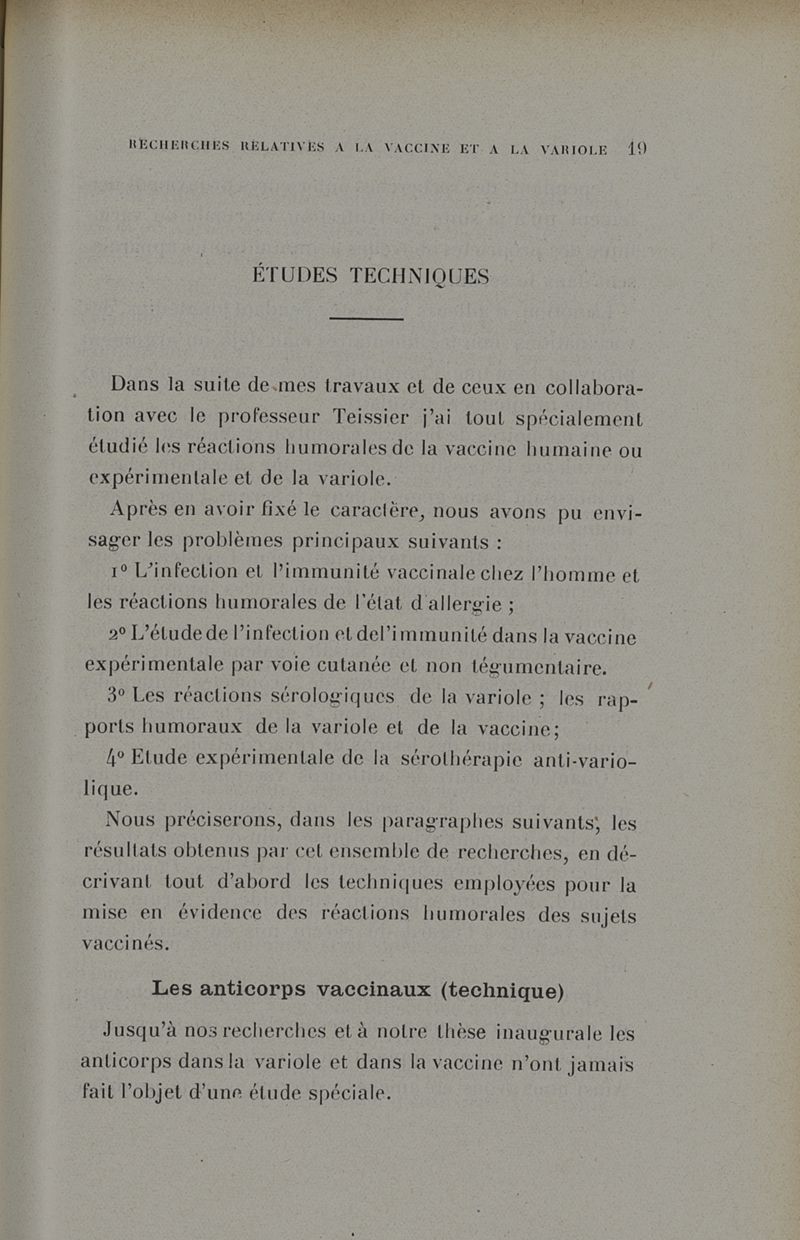 RECHERCHES RELATIVES A LA VACCINE ET A LA VARIOLE 19

ÉTUDES TECHNIQUES

Dans la suite de mes travaux et de ceux en collaboration avec le professeur Teissier j'ai tout spécialement étudié les réactions humorales de la vaccine humaine ou expérimentale et de la variole.

Après en avoir fixé le caractère, nous avons pu envisager les problèmes principaux suivants :

1° L'infection et l'immunité vaccinale chez l'homme et les réactions humorales de l'état d'allergie ;

2° L'étude de l'infection et de l'immunité dans la vaccine expérimentale par voie cutanée et non tégumentaire.

3° Les réactions sérologiques de la variole ; les rapports humoraux de la variole et de la vaccine;

4° Etude expérimentale de la sérothérapie anti-variolique.

Nous préciserons, dans les paragraphes suivants, les résultats obtenus par cet ensemble de recherches, en décrivant tout d'abord les techniques employées pour la mise en évidence des réactions humorales des sujets vaccinés.

Les anticorps vaccinaux (technique)

Jusqu'à nos recherches et à notre thèse inaugurale les anticorps dans la variole et dans la vaccine n'ont jamais fait l'objet d'une étude spéciale.